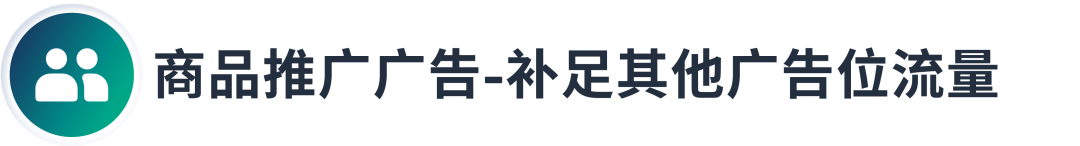 商品推广广告-补足其他广告位流量